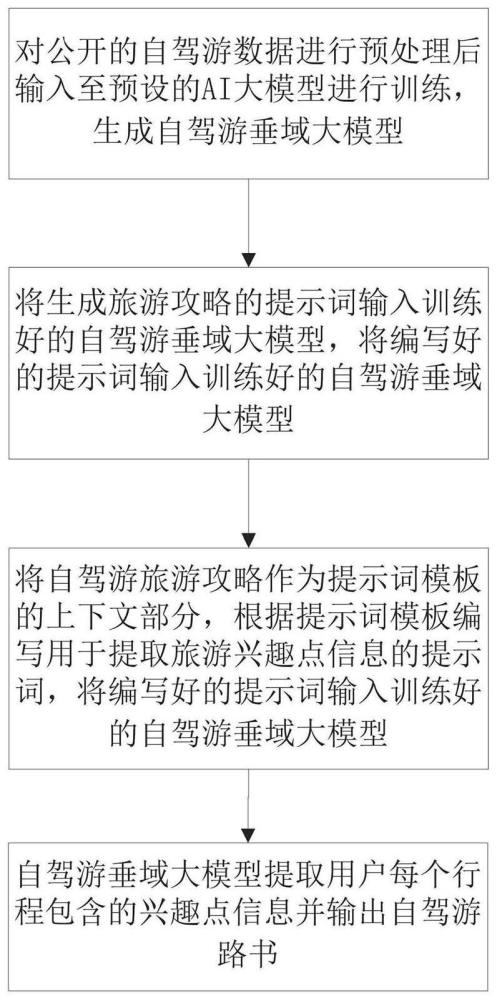 对公开的自驾游数据进行预处理后输入至预设的AI大模型进行训练，生成自驾游垂域大模型

将生成旅游攻略的提示词输入训练好的自驾游垂域大模型，将编写好的提示词输入训练好的自驾游垂域大模型

将自驾游旅游攻略作为提示词模板的上下文部分，根据提示词模板编写用于提取旅游兴趣点信息的提示词，将编写好的提示词输入训练好的自驾游垂域大模型

自驾游垂域大模型提取用户每个行程包含的兴趣点信息并输出自驾游路书